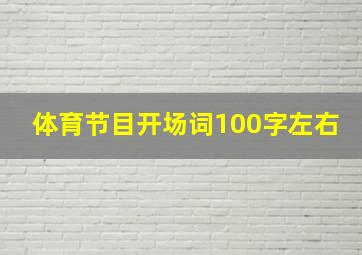 体育节目开场词100字左右